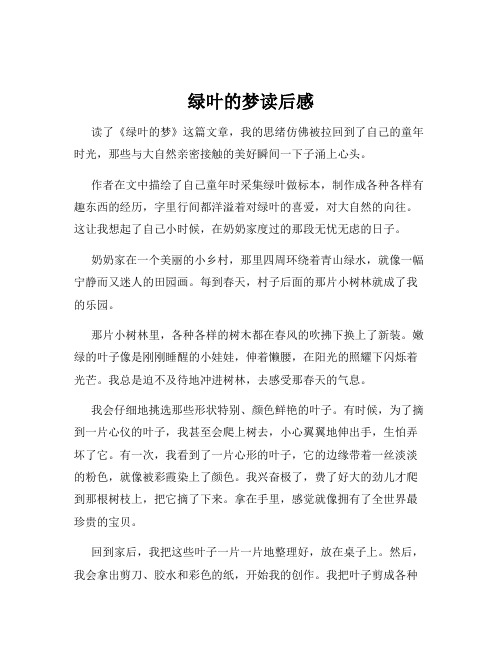 绿叶的梦读后感

读了《绿叶的梦》这篇文章，我的思绪仿佛被拉回到了自己的童年时光，那些与大自然亲密接触的美好瞬间一下子涌上心头。

作者在文中描绘了自己童年时采集绿叶做标本，制作成各种各样有趣东西的经历，字里行间都洋溢着对绿叶的喜爱，对大自然的向往。这让我想起了自己小时候，在奶奶家度过的那段无忧无虑的日子。

奶奶家在一个美丽的小乡村，那里四周环绕着青山绿水，就像一幅宁静而又迷人的田园画。每到春天，村子后面的那片小树林就成了我的乐园。

那片小树林里，各种各样的树木都在春风的吹拂下换上了新装。嫩绿的叶子像是刚刚睡醒的小娃娃，伸着懒腰，在阳光的照耀下闪烁着光芒。我总是迫不及待地冲进树林，去感受那春天的气息。

我会仔细地挑选那些形状特别、颜色鲜艳的叶子。有时候，为了摘到一片心仪的叶子，我甚至会爬上树去，小心翼翼地伸出手，生怕弄坏了它。有一次，我看到了一片心形的叶子，它的边缘带着一丝淡淡的粉色，就像被彩霞染上了颜色。我兴奋极了，费了好大的劲儿才爬到那根树枝上，把它摘了下来。拿在手里，感觉就像拥有了全世界最珍贵的宝贝。

回到家后，我把这些叶子一片一片地整理好，放在桌子上。然后，我会拿出剪刀、胶水和彩色的纸，开始我的创作。我把叶子剪成各种